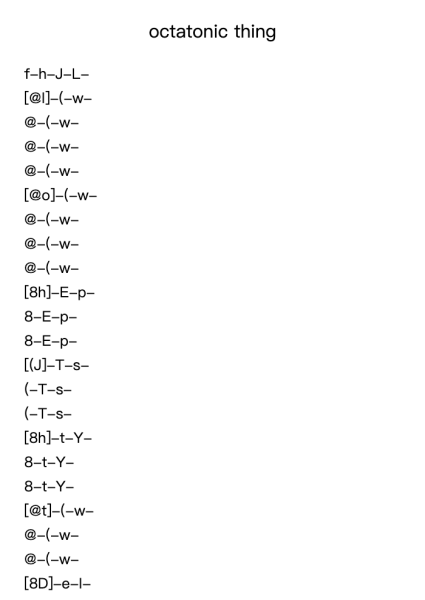 octatonic thing

f–h–J–L–
[@l]–(–w–
@–(–w–
@–(–w–
@–(–w–
[@o]–(–w–
@–(–w–
@–(–w–
@–(–w–
[8h]–E–p–
8–E–p–
8–E–p–
[(J]–T–s–
(–T–s–
(–T–s–
[8h]–t–Y–
8–t–Y–
8–t–Y–
[@t]–(–w–
@–(–w–
@–(–w–
[8D]–e–l–